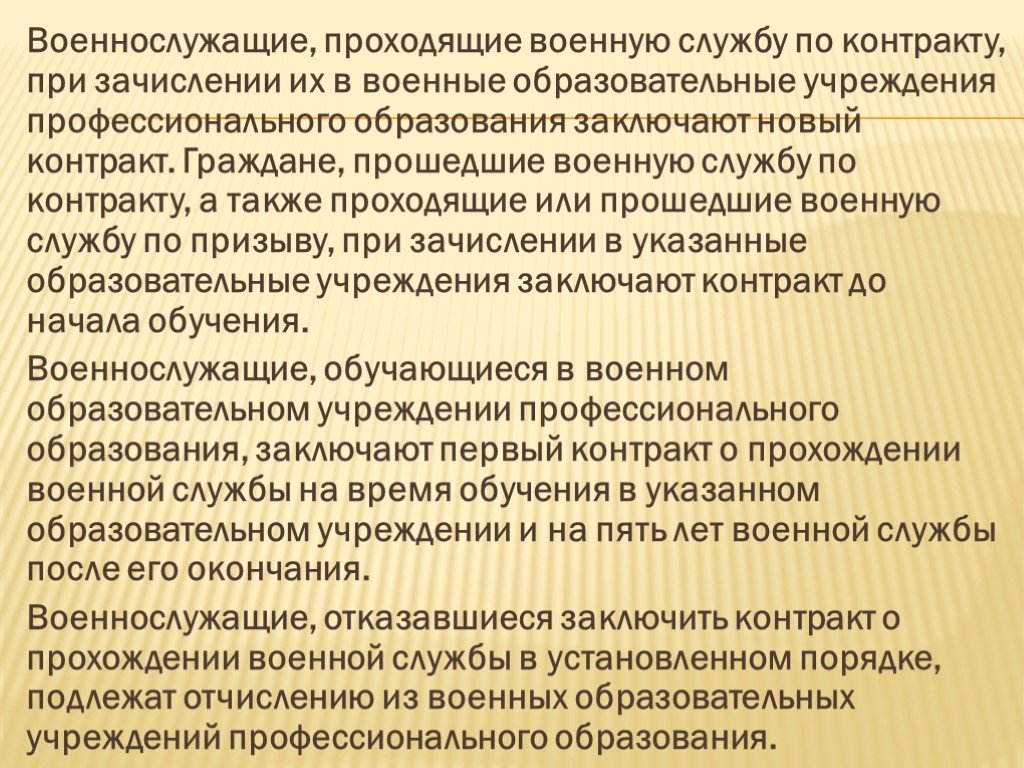 Военнослужащие, проходящие военную службу по контракту, при зачислении их в военные образовательные учреждения профессионального образования заключают новый контракт. Граждане, прошедшие военную службу по контракту, а также проходящие или прошедшие военную службу по призыву, при зачислении в указанные образовательные учреждения заключают контракт до начала обучения.

Военнослужащие, обучающиеся в военном образовательном учреждении профессионального образования, заключают первый контракт о прохождении военной службы на время обучения в указанном образовательном учреждении и на пять лет военной службы после его окончания.

Военнослужащие, отказавшиеся заключить контракт о прохождении военной службы в установленном порядке, подлежат отчислению из военных образовательных учреждений профессионального образования.